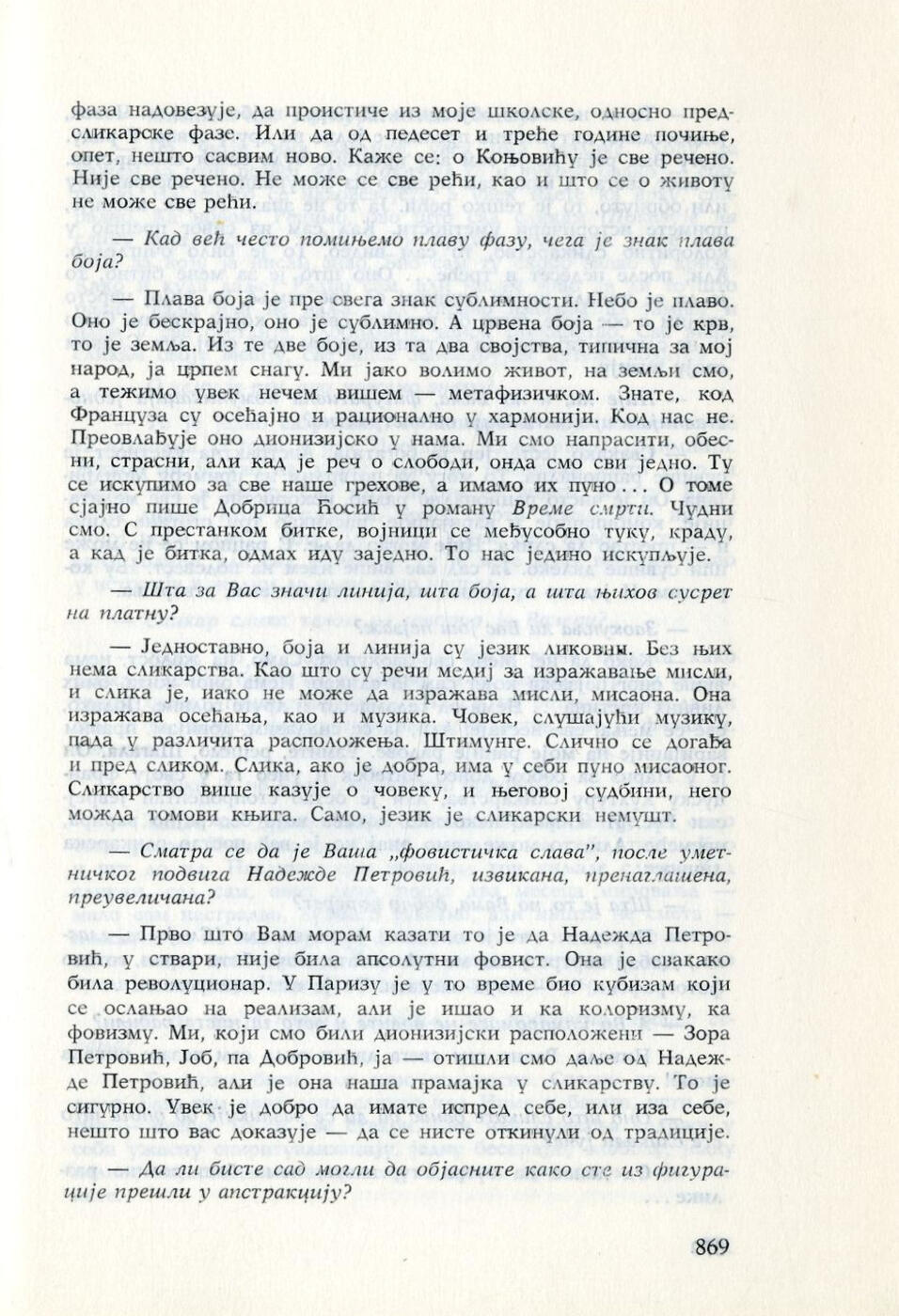 фаза надовезује, да проистиче из моје школске, односно предсликарске фазе. Или да од педесет и треће године почиње, опет, нешто сасвим ново. Каже се: о Коњовићу је све речено. Није све речено. Не може се све рећи, као и што се о животу не може све рећи.

— Кад већ често помињемо плаву фазу, чега је знак плава боја?

— Плава боја је пре свега знак сублимности. Небо је плаво. Оно је бескрајно, оно је сублимно. А црвена боја — то је крв, то је земља. Из те две боје, из та два својства, типична за мој народ, ја црпем снагу. Ми јако волимо живот, на земљи смо, а тежимо увек нечем вишем — метафизичком. Знате, код Француза су осећајно и рационално у хармонији. Код нас не. Преовлађује оно дионизијско у нама. Ми смо напрасити, обесни, страсни, али кад је реч о слободи, онда смо сви једно. Ту се искупимо за све наше грехове, а имамо их пуно... О томе сјајно пише Добрица Ћосић у роману Време смрти. Чудни смо. С престанком битке, војници се међусобно туку, краду, а кад је битка, одмах иду заједно. То нас једино искупљује.

— Шта за Вас значи линија, шта боја, а шта њихов сусрет на платну?

— Једноставно, боја и линија су језик ликовни. Без њих нема сликарства. Као што су речи медиј за изражавање мисли, и слика је, иако не може да изражава мисли, мисаона. Она изражава осећања, као и музика. Човек, слушајући музику, пада у различита расположења. Штимунге. Слично се догађа и пред сликом. Слика, ако је добра, има у себи пуно мисаоног. Сликарство више казује о човеку, и његовој судбини, него можда томови књига. Само, језик је сликарски немушт.

— Сматра се да је Ваша „фовистичка слава", после уметничког подвига Надежде Петровић, извикана, пренаглашена, преувеличана?

— Прво што Вам морам казати то је да Надежда Петровић, у ствари, није била апсолутни фовист. Она је свакако била револуционар. У Паризу је у то време био кубизам који се ослањао на реализам, али је ишао и ка колоризму, ка фовизму. Ми, који смо били дионизијски расположени — Зора Петровић, Јоб, па Добровић, ја — отишли смо даље од Надежде Петровић, али је она наша прамајка у сликарству. То је сигурно. Увек је добро да имате испред себе, или иза себе, нешто што вас доказује — да се нисте откинули од традиције.

— Да ли бисте сад могли да објасните како сте из фигурације прешли у апстракцију?

869